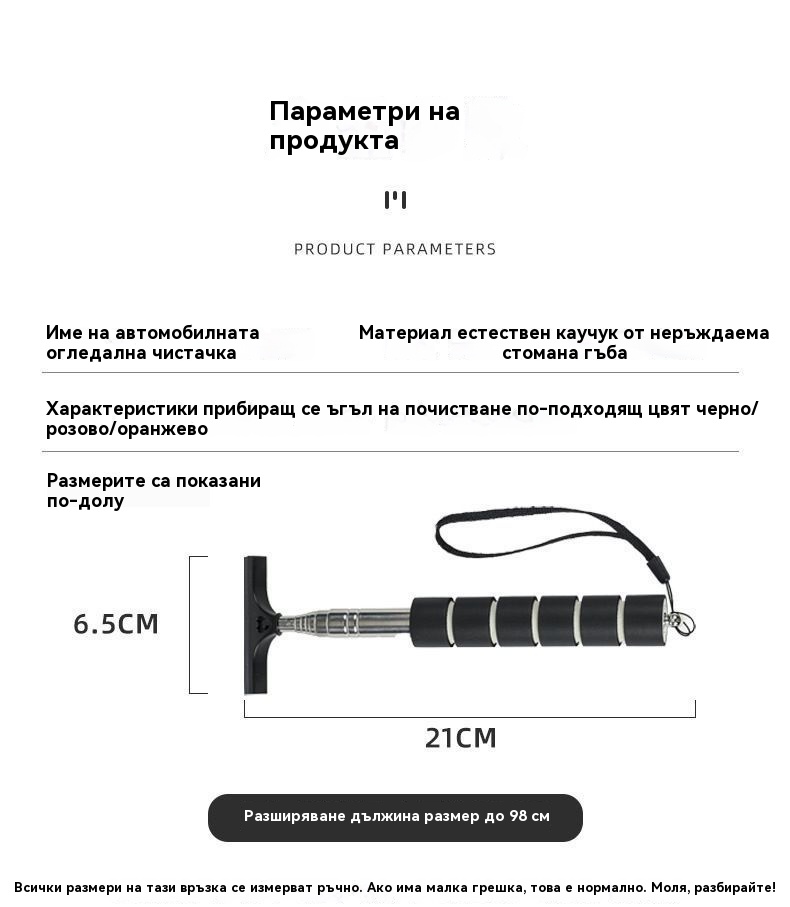 Параметри на продукта

PRODUCT PARAMETERS

Име на автомобилната огледална чистачка

Материал естествен каучук от неръждаема стомана гъба

Характеристики прибиращ се ъгъл на почистване по-подходящ цвят черно/розово/оранжево

Размерите са показани по-долу

6.5CM

21CM

Разширяване дължина размер до 98 см

Всички размери на тази връзка се измерват ръчно. Ако има малка грешка, това е нормално. Моля, разбирайте!